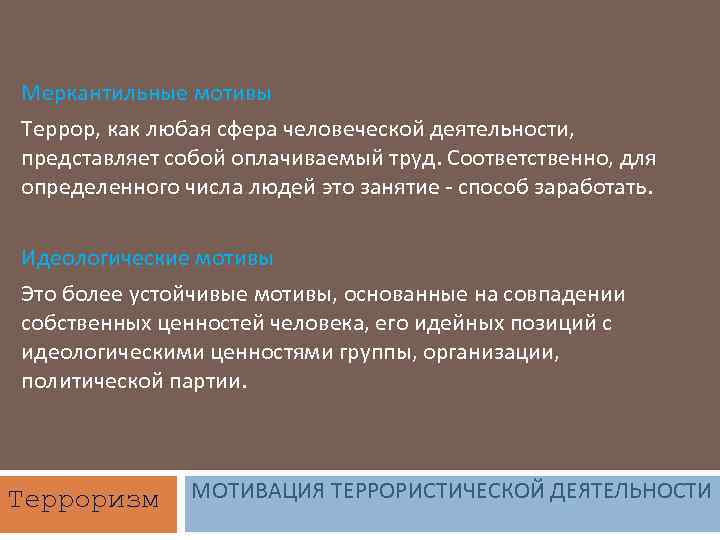 Меркантильные мотивы

Террор, как любая сфера человеческой деятельности, представляет собой оплачиваемый труд. Соответственно, для определенного числа людей это занятие - способ заработать.

Идеологические мотивы

Это более устойчивые мотивы, основанные на совпадении собственных ценностей человека, его идейных позиций с идеологическими ценностями группы, организации, политической партии.

Терроризм

МОТИВАЦИЯ ТЕРРОРИСТИЧЕСКОЙ ДЕЯТЕЛЬНОСТИ